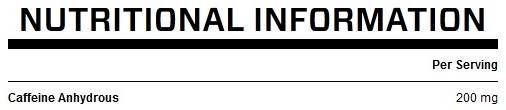 NUTRITIONAL INFORMATION

| | Per Serving |
|---|---|
| Caffeine Anhydrous | 200 mg |